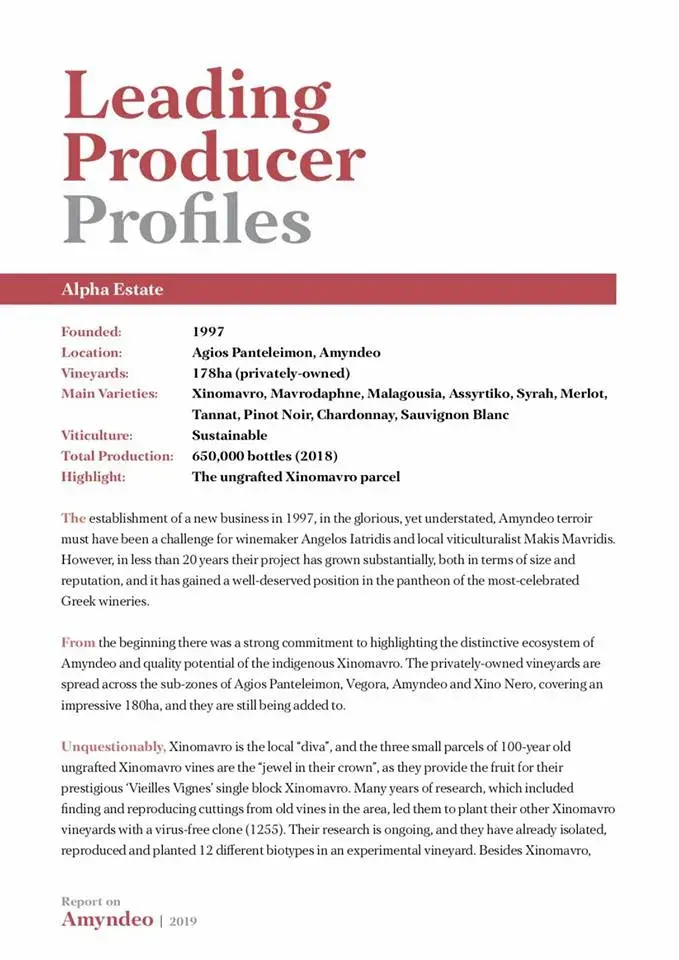 Leading Producer Profiles

Alpha Estate

| | |
|---|---|
| Founded: | 1997 |
| Location: | Agios Panteleimon, Amyndeo |
| Vineyards: | 178ha (privately-owned) |
| Main Varieties: | Xinomavro, Mavrodaphne, Malagousia, Assyrtiko, Syrah, Merlot, Tannat, Pinot Noir, Chardonnay, Sauvignon Blanc |
| Viticulture: | Sustainable |
| Total Production: | 650,000 bottles (2018) |
| Highlight: | The ungrafted Xinomavro parcel |

The establishment of a new business in 1997, in the glorious, yet understated, Amyndeo terroir must have been a challenge for winemaker Angelos Iatridis and local viticulturalist Makis Mavridis. However, in less than 20 years their project has grown substantially, both in terms of size and reputation, and it has gained a well-deserved position in the pantheon of the most-celebrated Greek wineries.

From the beginning there was a strong commitment to highlighting the distinctive ecosystem of Amyndeo and quality potential of the indigenous Xinomavro. The privately-owned vineyards are spread across the sub-zones of Agios Panteleimon, Vegora, Amyndeo and Xino Nero, covering an impressive 180ha, and they are still being added to.

Unquestionably, Xinomavro is the local "diva", and the three small parcels of 100-year old ungrafted Xinomavro vines are the "jewel in their crown", as they provide the fruit for their prestigious 'Vieilles Vignes' single block Xinomavro. Many years of research, which included finding and reproducing cuttings from old vines in the area, led them to plant their other Xinomavro vineyards with a virus-free clone (1255). Their research is ongoing, and they have already isolated, reproduced and planted 12 different biotypes in an experimental vineyard. Besides Xinomavro,

Report on
Amyndeo | 2019